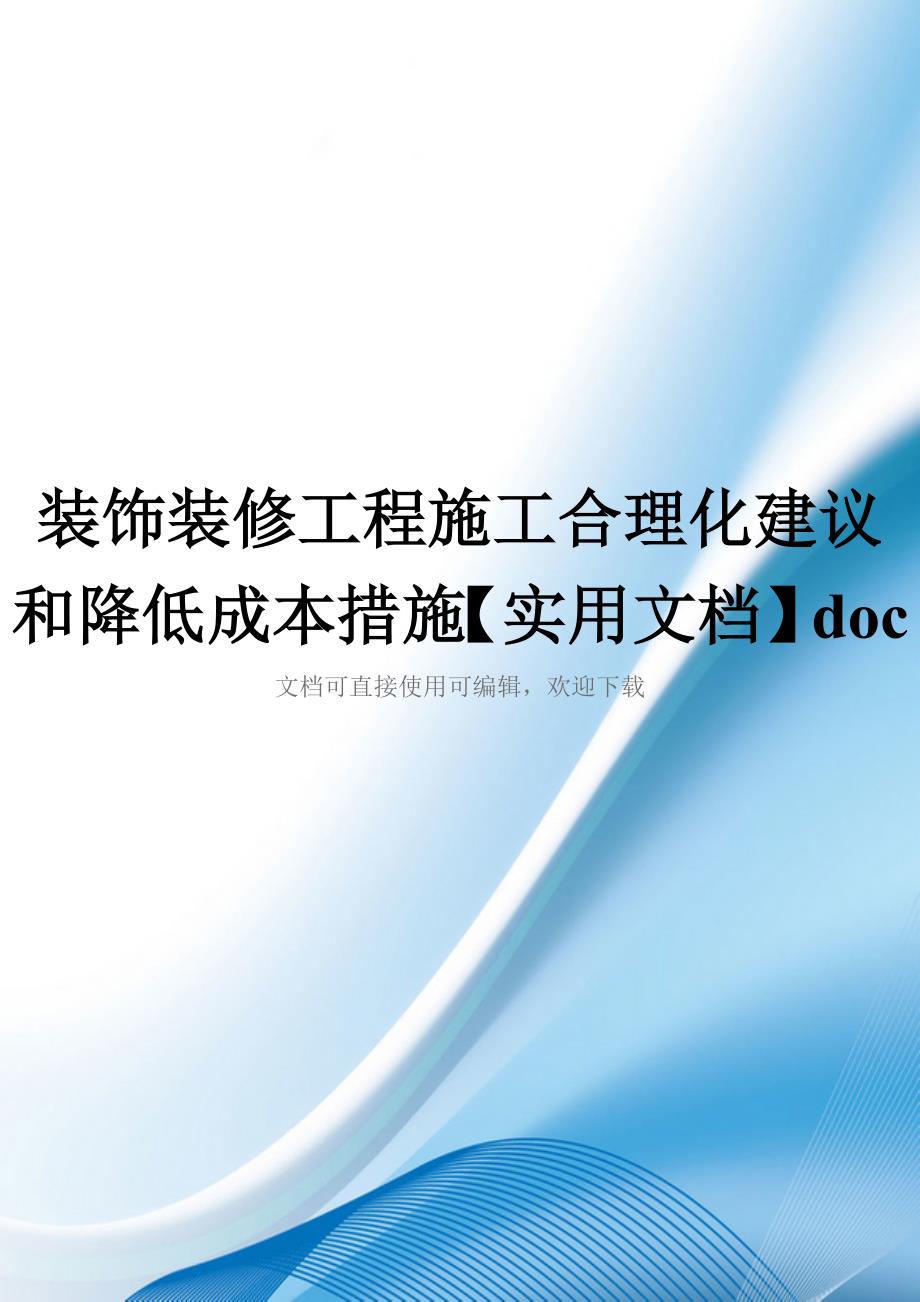 装饰装修工程施工合理化建议和降低成本措施【实用文档】doc

文档可直接使用可编辑，欢迎下载